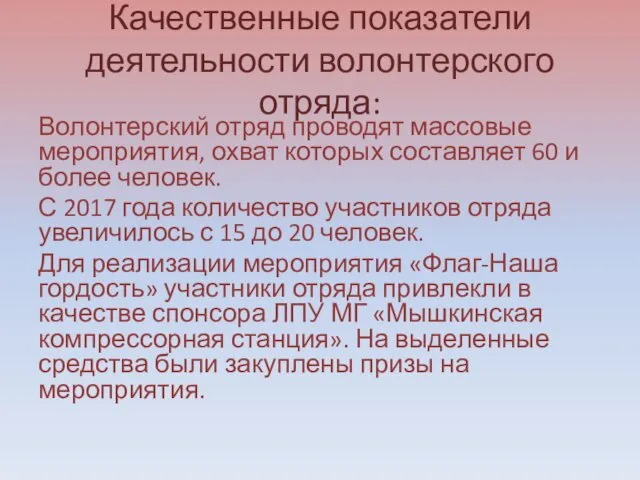 Качественные показатели деятельности волонтерского отряда:

Волонтерский отряд проводят массовые мероприятия, охват которых составляет 60 и более человек.

С 2017 года количество участников отряда увеличилось с 15 до 20 человек.

Для реализации мероприятия «Флаг-Наша гордость» участники отряда привлекли в качестве спонсора ЛПУ МГ «Мышкинская компрессорная станция». На выделенные средства были закуплены призы на мероприятия.